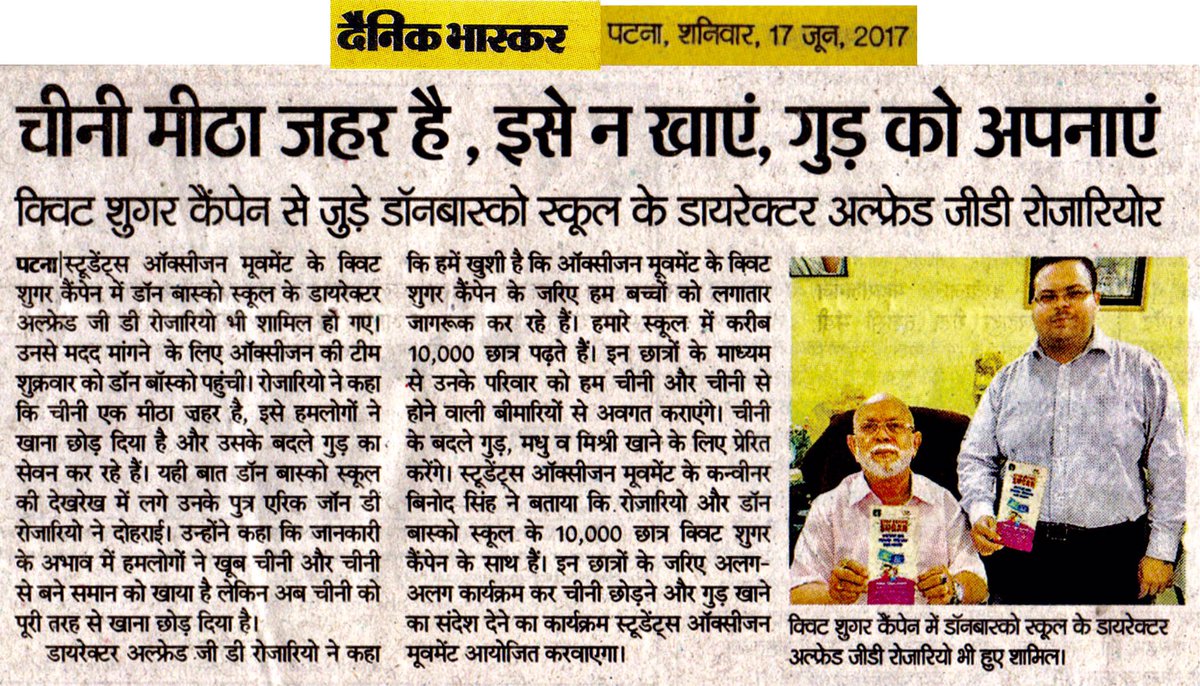 दैनिक भास्कर पटना, शनिवार, 17 जून, 2017

चीनी मीठा जहर है , इसे न खाएं, गुड़ को अपनाएं

क्विट शुगर कैंपेन से जुड़े डॉनबास्को स्कूल के डायरेक्टर अल्फ्रेड जीडी रोजारियोर

पटना|स्टूडेंट्स ऑक्सीजन मूवमेंट के क्विट शुगर कैंपेन में डॉन बास्को स्कूल के डायरेक्टर अल्फ्रेड जी डी रोजारियो भी शामिल हो गए। उनसे मदद मांगने के लिए ऑक्सीजन की टीम शुक्रवार को डॉन बॉस्को पहुंची। रोजारियो ने कहा कि चीनी एक मीठा जहर है, इसे हमलोगों ने खाना छोड़ दिया है और उसके बदले गुड़ का सेवन कर रहे हैं। यही बात डॉन बास्को स्कूल की देखरेख में लगे उनके पुत्र एरिक जॉन डी रोजारियो ने दोहराई। उन्होंने कहा कि जानकारी के अभाव में हमलोगों ने खूब चीनी और चीनी से बने समान को खाया है लेकिन अब चीनी को पूरी तरह से खाना छोड़ दिया है।

डायरेक्टर अल्फ्रेड जी डी रोजारियो ने कहा कि हमें खुशी है कि ऑक्सीजन मूवमेंट के क्विट शुगर कैंपेन के जरिए हम बच्चों को लगातार जागरूक कर रहे हैं। हमारे स्कूल में करीब 10,000 छात्र पढ़ते हैं। इन छात्रों के माध्यम से उनके परिवार को हम चीनी और चीनी से होने वाली बीमारियों से अवगत कराएंगे। चीनी के बदले गुड़, मधु व मिश्री खाने के लिए प्रेरित करेंगे। स्टूडेंट्स ऑक्सीजन मूवमेंट के कन्वीनर बिनोद सिंह ने बताया कि रोजारियो और डॉन बास्को स्कूल के 10,000 छात्र क्विट शुगर कैंपेन के साथ हैं। इन छात्रों के जरिए अलग-अलग कार्यक्रम कर चीनी छोड़ने और गुड़ खाने का संदेश देने का कार्यक्रम स्टूडेंट्स ऑक्सीजन मूवमेंट आयोजित करवाएगा।

क्विट शुगर कैंपेन में डॉनबास्को स्कूल के डायरेक्टर अल्फ्रेड जीडी रोजारियो भी हुए शामिल।